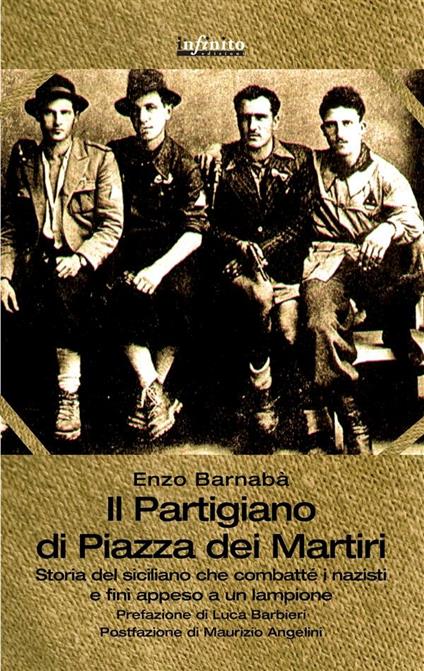 infinito
edizioni

Enzo Barnabà
Il Partigiano
di Piazza dei Martiri
Storia del siciliano che combatté i nazisti
e finì appeso a un lampione
Prefazione di Luca Barbieri
Postfazione di Maurizio Angelini